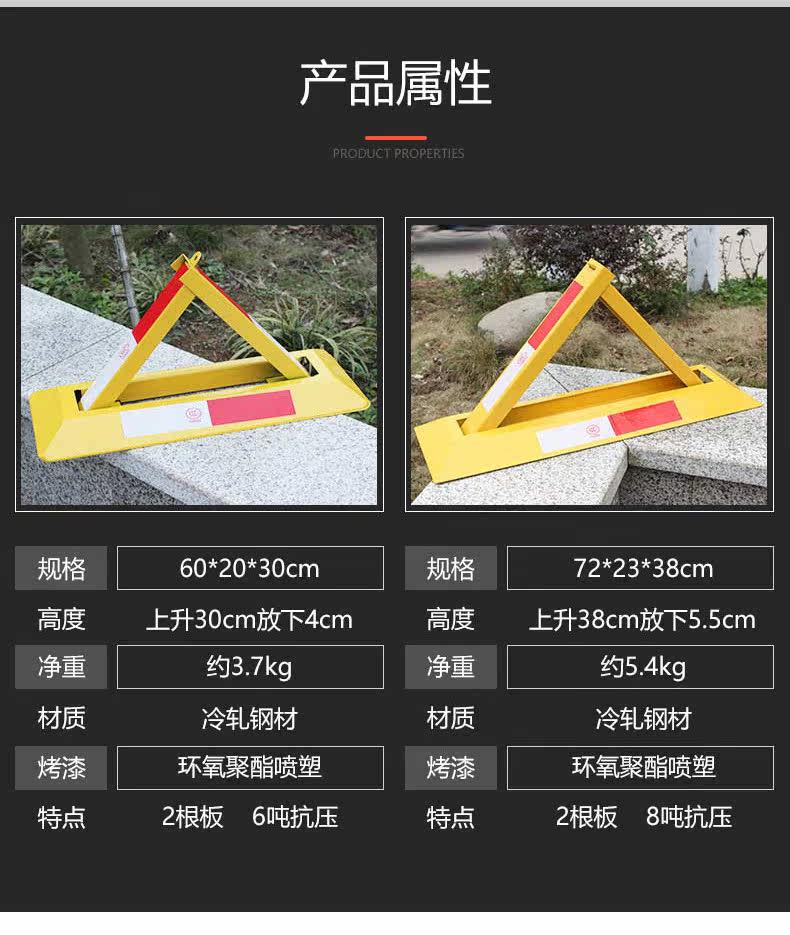 产品属性

PRODUCT PROPERTIES

规格
60*20*30cm
高度
上升30cm放下4cm
净重
约3.7kg
材质
冷轧钢材
烤漆
环氧聚酯喷塑
特点
2根板 6吨抗压

规格
72*23*38cm
高度
上升38cm放下5.5cm
净重
约5.4kg
材质
冷轧钢材
烤漆
环氧聚酯喷塑
特点
2根板 8吨抗压